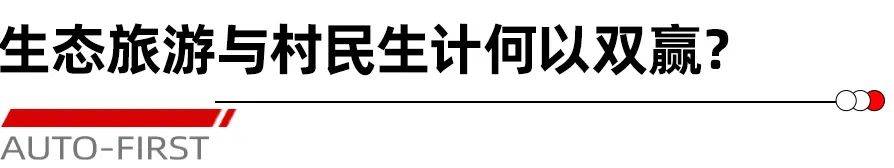 生态旅游与村民生计何以双赢?

AUTO-FIRST